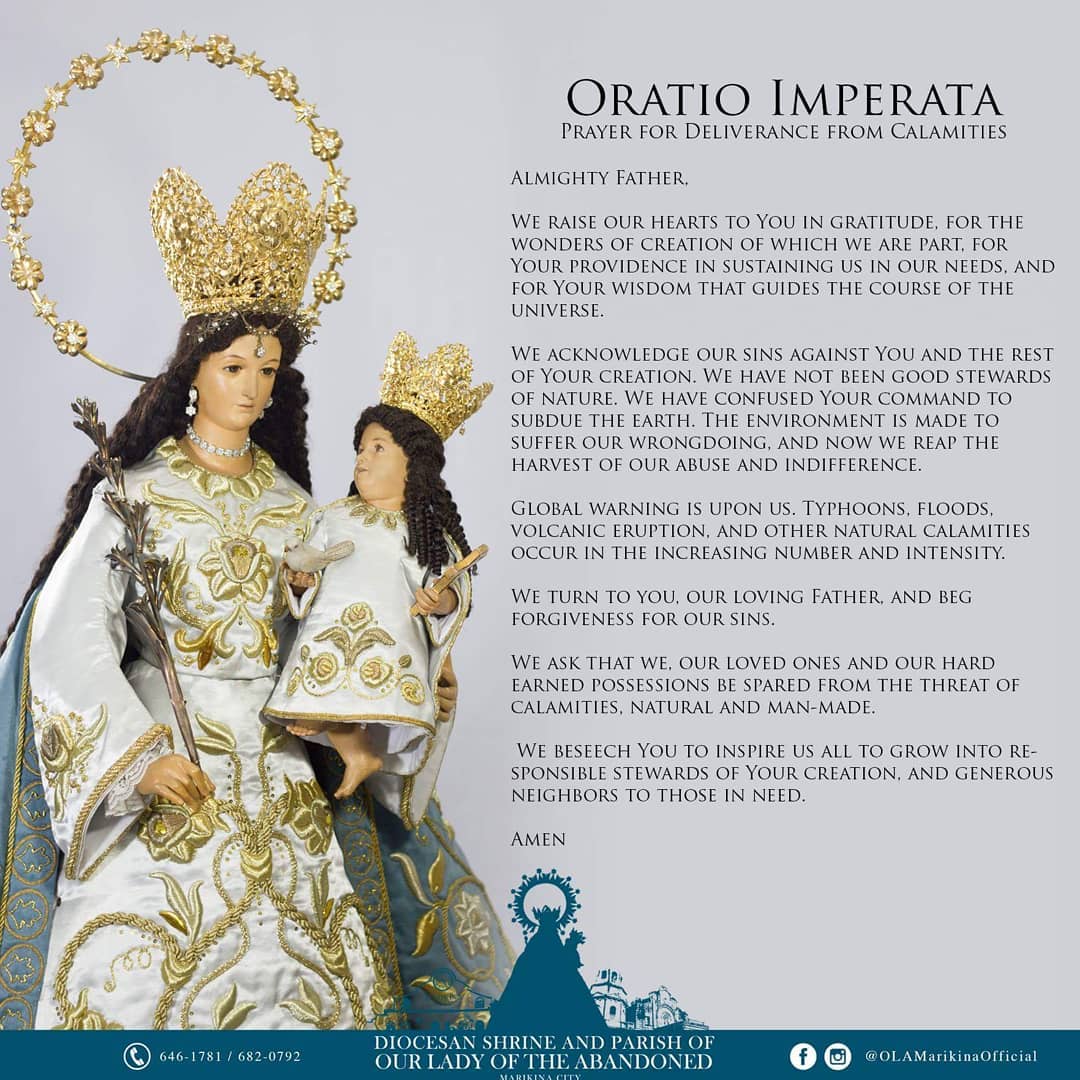 Oratio Imperata
Prayer for Deliverance from Calamities

Almighty Father,

We raise our hearts to You in gratitude, for the wonders of creation of which we are part, for Your providence in sustaining us in our needs, and for Your wisdom that guides the course of the universe.

We acknowledge our sins against You and the rest of Your creation. We have not been good stewards of nature. We have confused Your command to subdue the earth. The environment is made to suffer our wrongdoing, and now we reap the harvest of our abuse and indifference.

Global warning is upon us. Typhoons, floods, volcanic eruption, and other natural calamities occur in the increasing number and intensity.

We turn to you, our loving Father, and beg forgiveness for our sins.

We ask that we, our loved ones and our hard earned possessions be spared from the threat of calamities, natural and man-made.

We beseech You to inspire us all to grow into responsible stewards of Your creation, and generous neighbors to those in need.

Amen

646-1781 / 682-0792

DIOCESAN SHRINE AND PARISH OF
OUR LADY OF THE ABANDONED
MARIKINA CITY

@OLAMarikinaOfficial